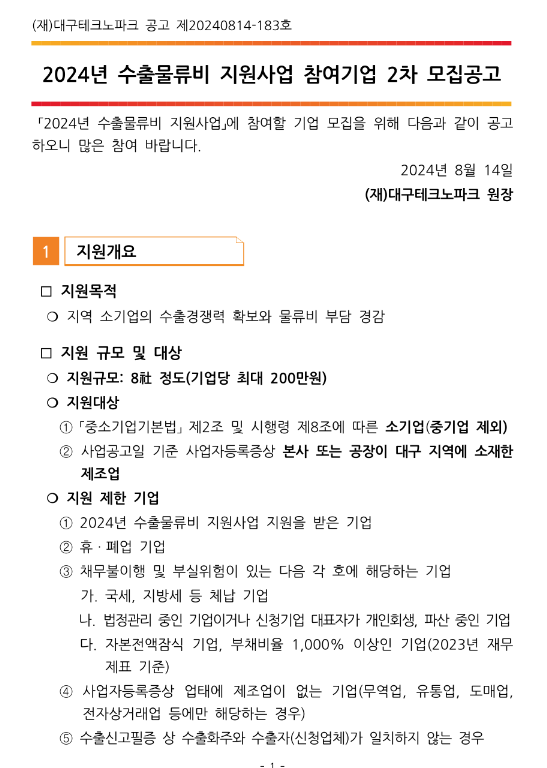 (재)대구테크노파크 공고 제20240814-183호

2024년 수출물류비 지원사업 참여기업 2차 모집공고

「2024년 수출물류비 지원사업」에 참여할 기업 모집을 위해 다음과 같이 공고하오니 많은 참여 바랍니다.

2024년 8월 14일

(재)대구테크노파크 원장

1 지원개요

□ 지원목적

○ 지역 소기업의 수출경쟁력 확보와 물류비 부담 경감

□ 지원 규모 및 대상

○ 지원규모: 8社 정도(기업당 최대 200만원)

○ 지원대상

① 「중소기업기본법」 제2조 및 시행령 제8조에 따른 소기업(중기업 제외)

② 사업공고일 기준 사업자등록증상 본사 또는 공장이 대구 지역에 소재한 제조업

○ 지원 제한 기업

① 2024년 수출물류비 지원사업 지원을 받은 기업

② 휴 · 폐업 기업

③ 채무불이행 및 부실위험이 있는 다음 각 호에 해당하는 기업

가. 국세, 지방세 등 체납 기업

나. 법정관리 중인 기업이거나 신청기업 대표자가 개인회생, 파산 중인 기업

다. 자본전액잠식 기업, 부채비율 1,000% 이상인 기업(2023년 재무제표 기준)

④ 사업자등록증상 업태에 제조업이 없는 기업(무역업, 유통업, 도매업, 전자상거래업 등에만 해당하는 경우)

⑤ 수출신고필증 상 수출화주와 수출자(신청업체)가 일치하지 않는 경우

- 1 -